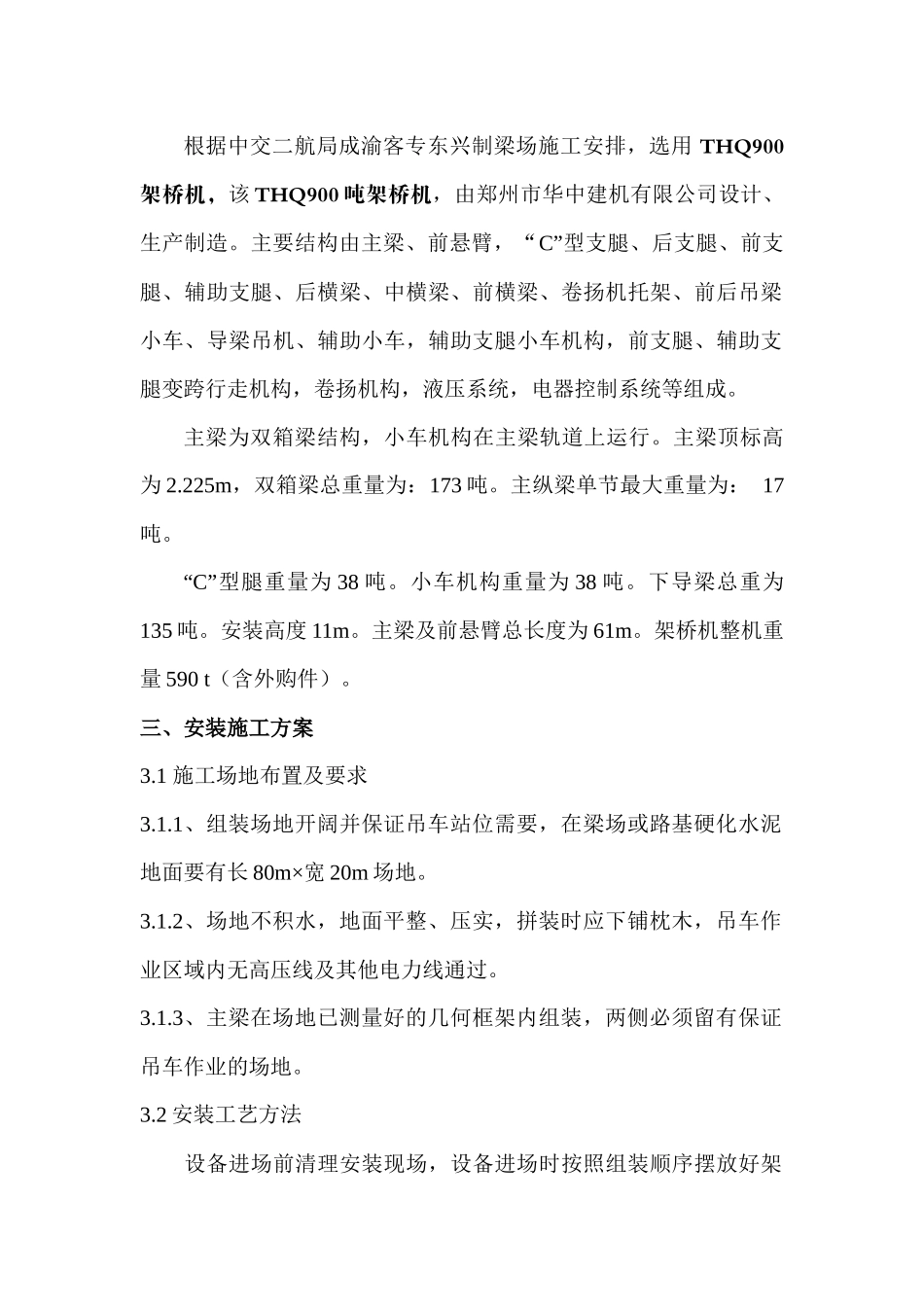 根据中交二航局成渝客专东兴制梁场施工安排，选用 THQ900 架桥机，该 THQ900 吨架桥机，由郑州市华中建机有限公司设计、生产制造。主要结构由主梁、前悬臂，“C”型支腿、后支腿、前支腿、辅助支腿、后横梁、中横梁、前横梁、卷扬机托架、前后吊梁小车、导梁吊机、辅助小车，辅助支腿小车机构，前支腿、辅助支腿变跨行走机构，卷扬机构，液压系统，电器控制系统等组成。

主梁为双箱梁结构，小车机构在主梁轨道上运行。主梁顶标高为 2.225m，双箱梁总重量为：173 吨。主纵梁单节最大重量为： 17 吨。

“C”型腿重量为 38 吨。小车机构重量为 38 吨。下导梁总重为 135 吨。安装高度 11m。主梁及前悬臂总长度为 61m。架桥机整机重量 590 t（含外购件）。

三、安装施工方案

3.1 施工场地布置及要求

3.1.1、组装场地开阔并保证吊车站位需要，在梁场或路基硬化水泥地面要有长 80m×宽 20m 场地。

3.1.2、场地不积水，地面平整、压实，拼装时应下铺枕木，吊车作业区域内无高压线及其他电力线通过。

3.1.3、主梁在场地已测量好的几何框架内组装，两侧必须留有保证吊车作业的场地。

3.2 安装工艺方法

设备进场前清理安装现场，设备进场时按照组装顺序摆放好架